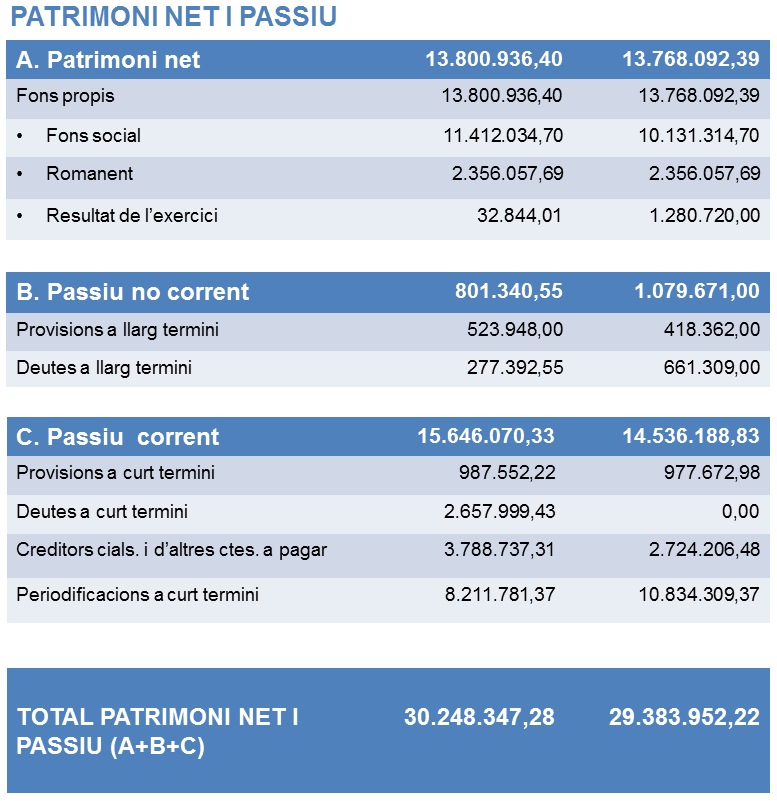 PATRIMONI NET I PASSIU

| A. Patrimoni net | 13.800.936,40 | 13.768.092,39 |
|---|---|---|
| Fons propis | 13.800.936,40 | 13.768.092,39 |
| • Fons social | 11.412.034,70 | 10.131.314,70 |
| • Romanent | 2.356.057,69 | 2.356.057,69 |
| • Resultat de l'exercici | 32.844,01 | 1.280.720,00 |

| B. Passiu no corrent | 801.340,55 | 1.079.671,00 |
|---|---|---|
| Provisions a llarg termini | 523.948,00 | 418.362,00 |
| Deutes a llarg termini | 277.392,55 | 661.309,00 |

| C. Passiu corrent | 15.646.070,33 | 14.536.188,83 |
|---|---|---|
| Provisions a curt termini | 987.552,22 | 977.672,98 |
| Deutes a curt termini | 2.657.999,43 | 0,00 |
| Creditors cials. i d'altres ctes. a pagar | 3.788.737,31 | 2.724.206,48 |
| Periodificacions a curt termini | 8.211.781,37 | 10.834.309,37 |

| TOTAL PATRIMONI NET I PASSIU (A+B+C) | 30.248.347,28 | 29.383.952,22 |
|---|---|---|